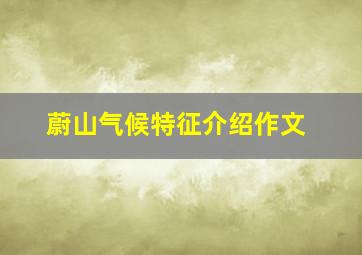 蔚山气候特征介绍作文